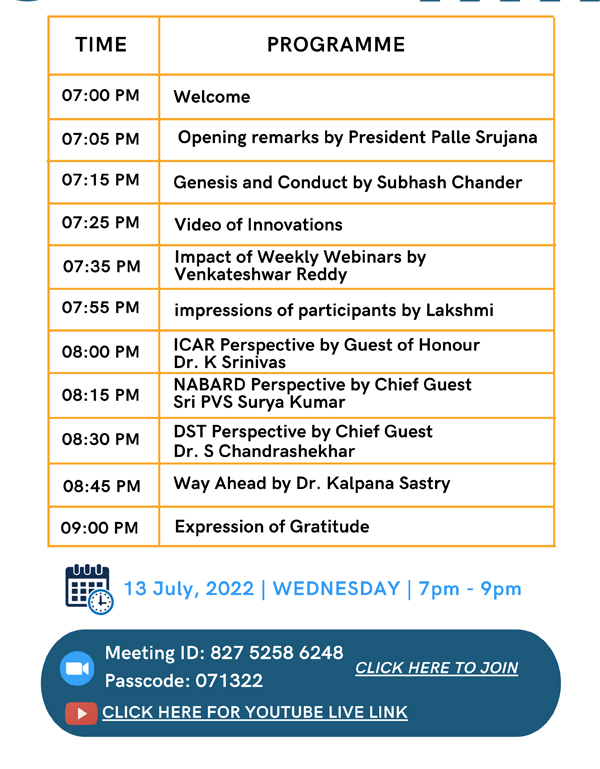 | TIME | PROGRAMME |
|---|---|
| 07:00 PM | Welcome |
| 07:05 PM | Opening remarks by President Palle Srujana |
| 07:15 PM | Genesis and Conduct by Subhash Chander |
| 07:25 PM | Video of Innovations |
| 07:35 PM | Impact of Weekly Webinars by Venkateshwar Reddy |
| 07:55 PM | impressions of participants by Lakshmi |
| 08:00 PM | ICAR Perspective by Guest of Honour Dr. K Srinivas |
| 08:15 PM | NABARD Perspective by Chief Guest Sri PVS Surya Kumar |
| 08:30 PM | DST Perspective by Chief Guest Dr. S Chandrashekhar |
| 08:45 PM | Way Ahead by Dr. Kalpana Sastry |
| 09:00 PM | Expression of Gratitude |

13 July, 2022 | WEDNESDAY | 7pm - 9pm

Meeting ID: 827 5258 6248
Passcode: 071322
CLICK HERE TO JOIN
CLICK HERE FOR YOUTUBE LIVE LINK